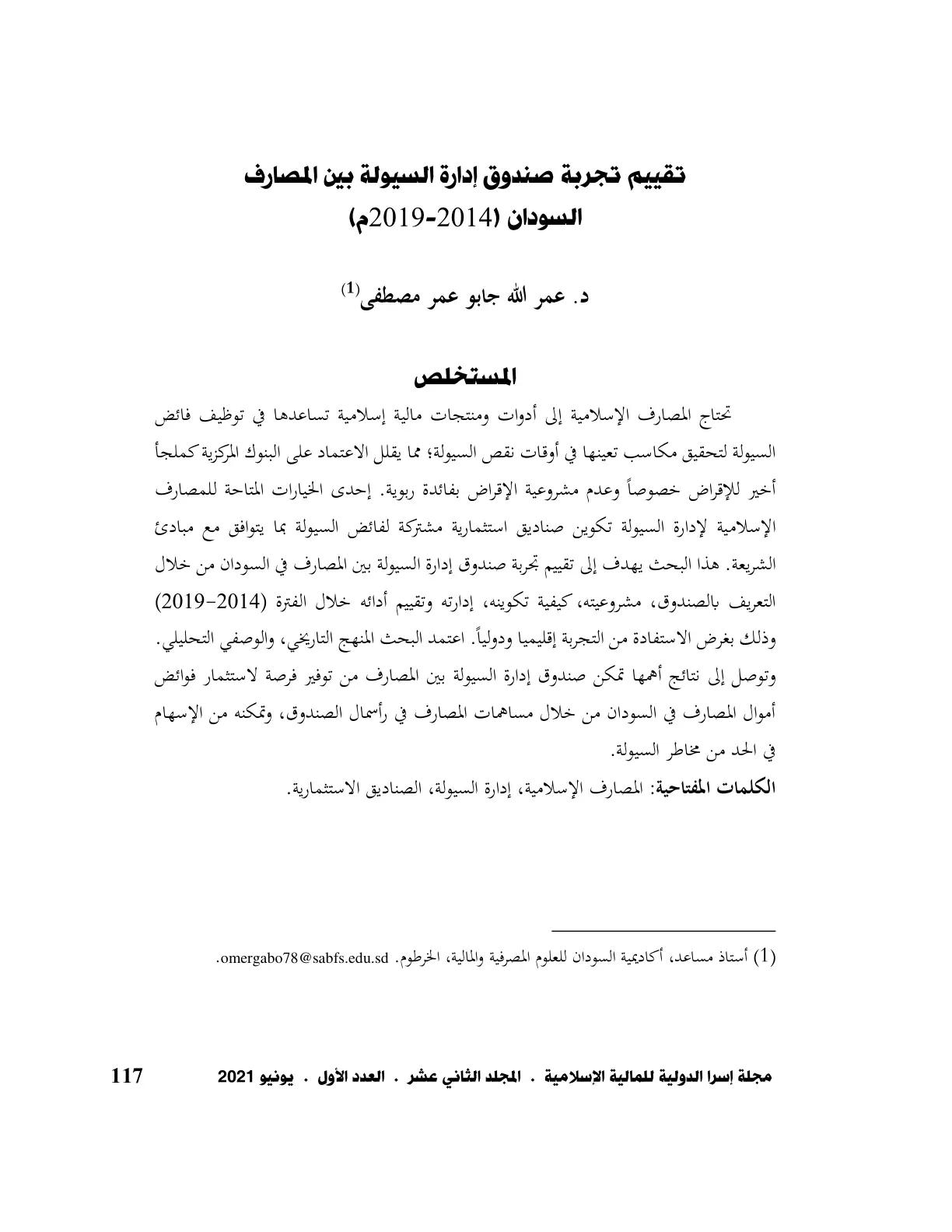 تقييم تجربة صندوق إدارة السيولة بين المصارف
السودان (2014-2019م)

د. عمر الله جابو عمر مصطفى$^{(1)}$

المستخلص

تحتاج المصارف الإسلامية إلى أدوات ومنتجات مالية إسلامية تساعدها في توظيف فائض السيولة لتحقيق مكاسب تعينها في أوقات نقص السيولة؛ مما يقلل الاعتماد على البنوك المركزية كملجأ أخير للإقراض خصوصاً وعدم مشروعية الإقراض بفائدة ربوية. إحدى الخيارات المتاحة للمصارف الإسلامية لإدارة السيولة تكوين صناديق استثمارية مشتركة لفائض السيولة بما يتوافق مع مبادئ الشريعة. هذا البحث يهدف إلى تقييم تجربة صندوق إدارة السيولة بين المصارف في السودان من خلال التعريف بالصندوق، مشروعيته، كيفية تكوينه، إدارته وتقييم أدائه خلال الفترة (2014-2019) وذلك بغرض الاستفادة من التجربة إقليميا ودولياً. اعتمد البحث المنهج التاريخي، والوصفي التحليلي. وتوصل إلى نتائج أهمها تمكن صندوق إدارة السيولة بين المصارف من توفير فرصة لاستثمار فوائض أموال المصارف في السودان من خلال مساهمات المصارف في رأسمال الصندوق، وتمكنه من الإسهام في الحد من مخاطر السيولة.

الكلمات المفتاحية: المصارف الإسلامية، إدارة السيولة، الصناديق الاستثمارية.

(1) أستاذ مساعد، أكاديمية السودان للعلوم المصرفية والمالية، الخرطوم. omergabo78@sabfs.edu.sd.

مجلة إسرا الدولية للمالية الإسلامية . المجلد الثاني عشر . العدد الأول . يونيو 2021

117